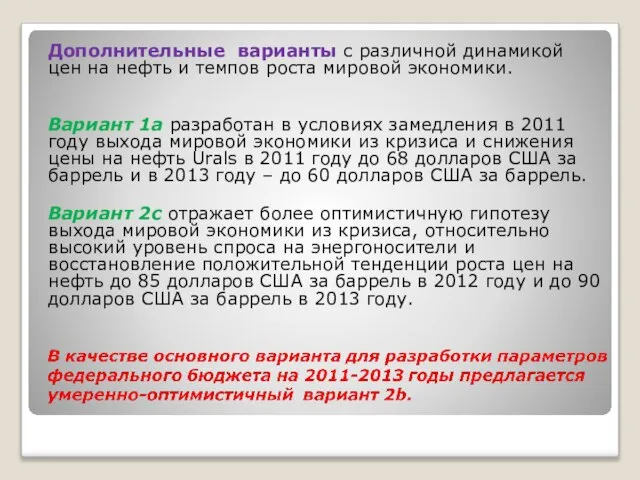 Дополнительные варианты с различной динамикой цен на нефть и темпов роста мировой экономики.

Вариант 1а разработан в условиях замедления в 2011 году выхода мировой экономики из кризиса и снижения цены на нефть Urals в 2011 году до 68 долларов США за баррель и в 2013 году – до 60 долларов США за баррель.

Вариант 2с отражает более оптимистичную гипотезу выхода мировой экономики из кризиса, относительно высокий уровень спроса на энергоносители и восстановление положительной тенденции роста цен на нефть до 85 долларов США за баррель в 2012 году и до 90 долларов США за баррель в 2013 году.

В качестве основного варианта для разработки параметров федерального бюджета на 2011-2013 годы предлагается умеренно-оптимистичный вариант 2b.